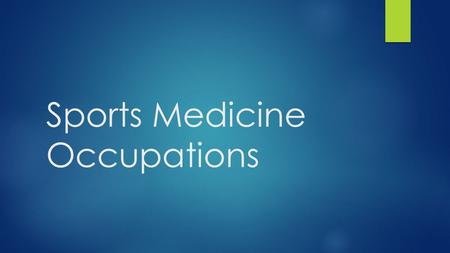 Sports Medicine Occupations